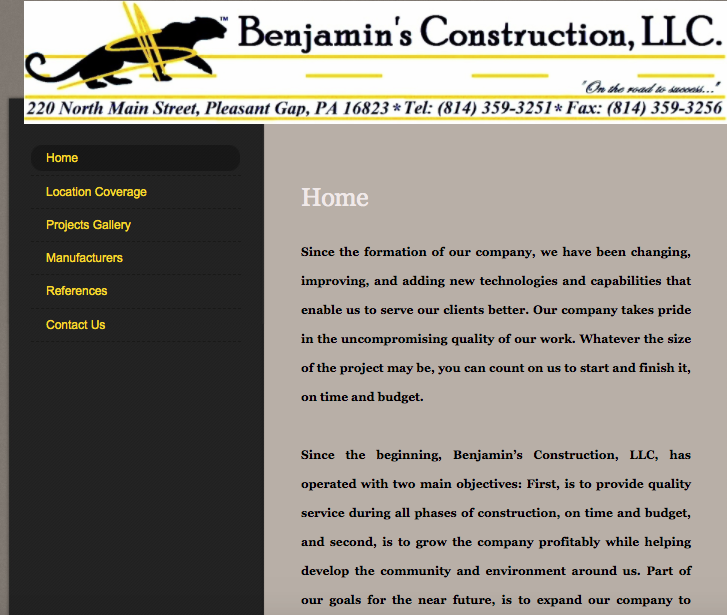 ™ Benjamin's Construction, LLC.

"On the road to success..."

220 North Main Street, Pleasant Gap, PA 16823 * Tel: (814) 359-3251 * Fax: (814) 359-3256

Home

Location Coverage

Projects Gallery

Manufacturers

References

Contact Us

Home

Since the formation of our company, we have been changing, improving, and adding new technologies and capabilities that enable us to serve our clients better. Our company takes pride in the uncompromising quality of our work. Whatever the size of the project may be, you can count on us to start and finish it, on time and budget.

Since the beginning, Benjamin's Construction, LLC, has operated with two main objectives: First, is to provide quality service during all phases of construction, on time and budget, and second, is to grow the company profitably while helping develop the community and environment around us. Part of our goals for the near future, is to expand our company to